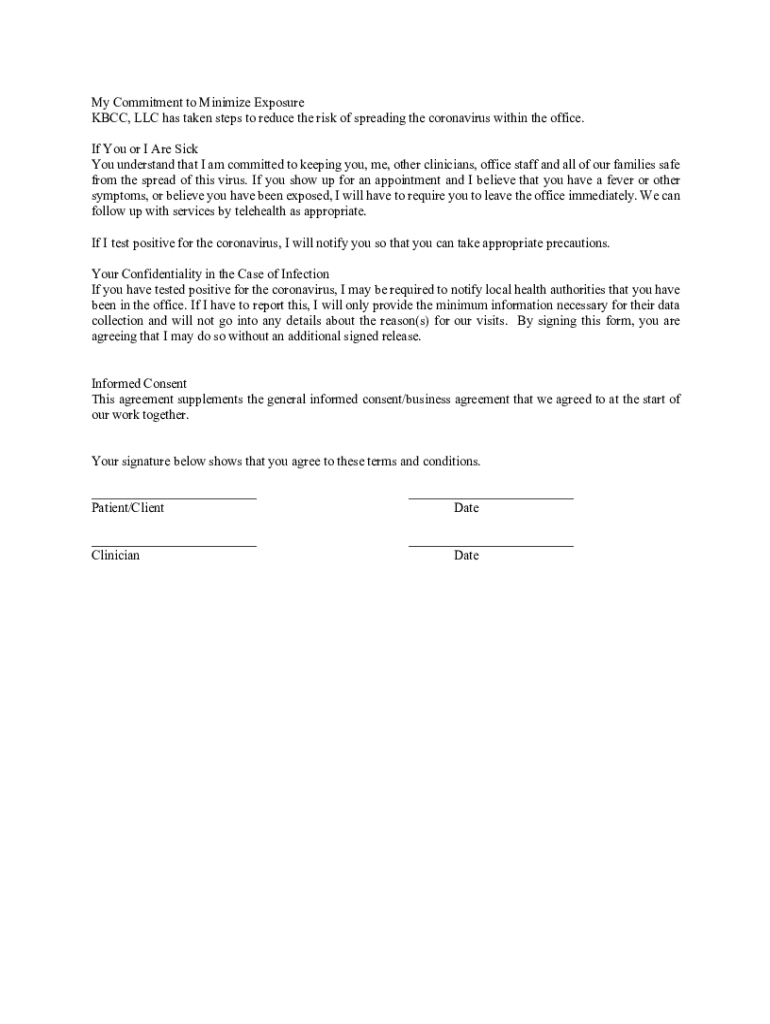 My Commitment to Minimize Exposure
KBCC, LLC has taken steps to reduce the risk of spreading the coronavirus within the office.

If You or I Are Sick
You understand that I am committed to keeping you, me, other clinicians, office staff and all of our families safe from the spread of this virus. If you show up for an appointment and I believe that you have a fever or other symptoms, or believe you have been exposed, I will have to require you to leave the office immediately. We can follow up with services by telehealth as appropriate.

If I test positive for the coronavirus, I will notify you so that you can take appropriate precautions.

Your Confidentiality in the Case of Infection
If you have tested positive for the coronavirus, I may be required to notify local health authorities that you have been in the office. If I have to report this, I will only provide the minimum information necessary for their data collection and will not go into any details about the reason(s) for our visits. By signing this form, you are agreeing that I may do so without an additional signed release.

Informed Consent
This agreement supplements the general informed consent/business agreement that we agreed to at the start of our work together.

Your signature below shows that you agree to these terms and conditions.

Patient/Client Date

Clinician Date